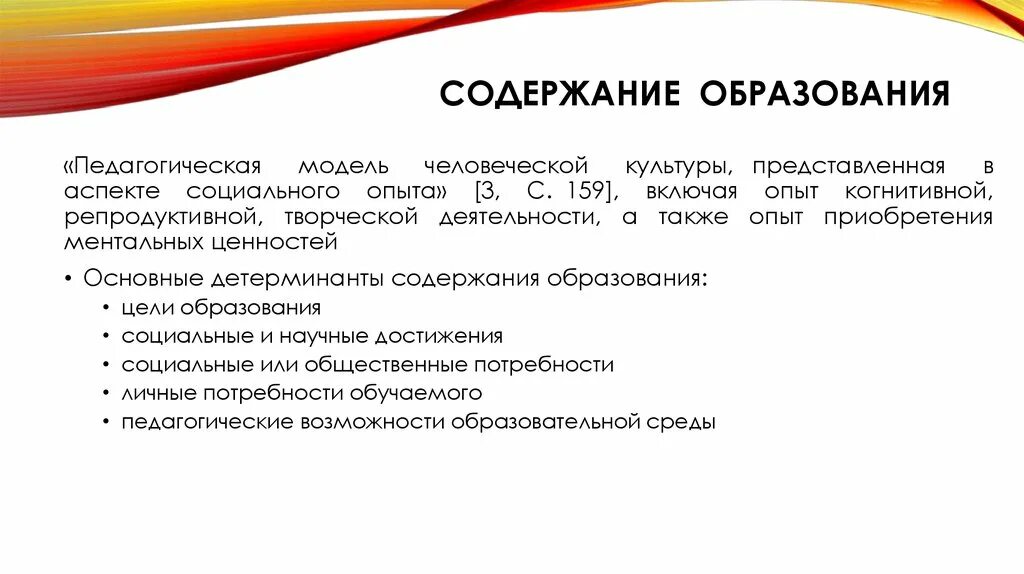 СОДЕРЖАНИЕ ОБРАЗОВАНИЯ

«Педагогическая модель человеческой культуры, представленная в аспекте социального опыта» [3, С. 159], включая опыт когнитивной, репродуктивной, творческой деятельности, а также опыт приобретения ментальных ценностей

• Основные детерминанты содержания образования:
• цели образования
• социальные и научные достижения
• социальные или общественные потребности
• личные потребности обучаемого
• педагогические возможности образовательной среды